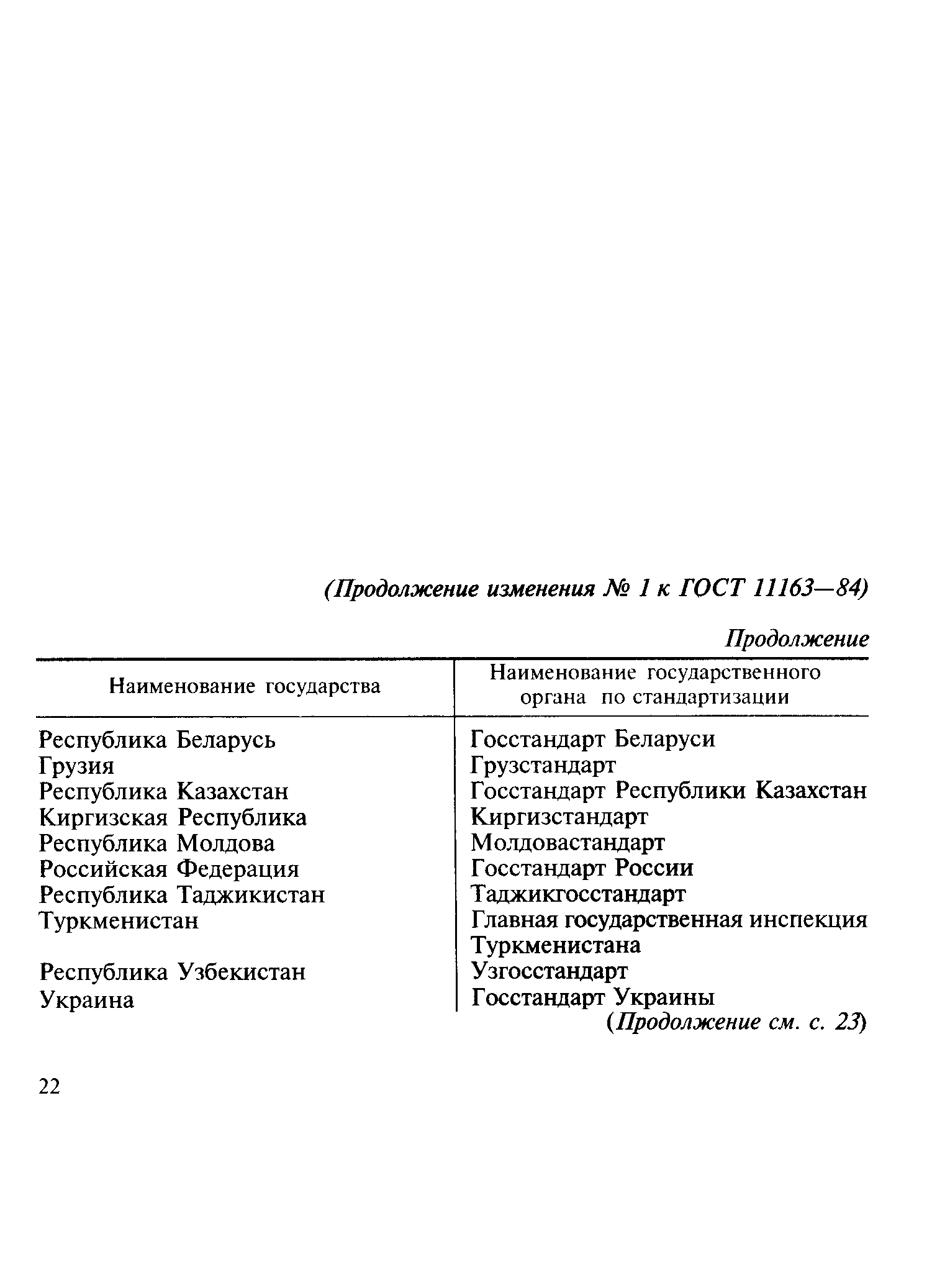 (Продолжение изменения № 1 к ГОСТ 11163—84)

Продолжение

| Наименование государства | Наименование государственного органа по стандартизации |
|---|---|
| Республика Беларусь | Госстандарт Беларуси |
| Грузия | Грузстандарт |
| Республика Казахстан | Госстандарт Республики Казахстан |
| Киргизская Республика | Киргизстандарт |
| Республика Молдова | Молдовастандарт |
| Российская Федерация | Госстандарт России |
| Республика Таджикистан | Таджикгосстандарт |
| Туркменистан | Главная государственная инспекция Туркменистана |
| Республика Узбекистан | Узгосстандарт |
| Украина | Госстандарт Украины |

(Продолжение см. с. 23)

22